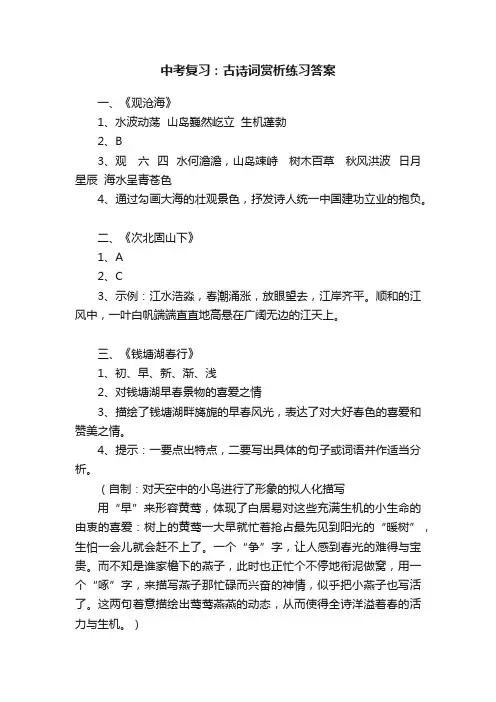 中考复习：古诗词赏析练习答案

一、《观沧海》

1、水波动荡 山岛巍然屹立 生机蓬勃

2、B

3、观 六 四 水何澹澹，山岛竦峙 树木百草 秋风洪波 日月星辰 海水呈青苍色

4、通过勾画大海的壮观景色，抒发诗人统一中国建功立业的抱负。

二、《次北固山下》

1、A

2、C

3、示例：江水浩淼，春潮涌涨，放眼望去，江岸齐平。顺和的江风中，一叶白帆端端直直地高悬在广阔无边的江天上。

三、《钱塘湖春行》

1、初、早、新、渐、浅

2、对钱塘湖早春景物的喜爱之情

3、描绘了钱塘湖畔旖旎的早春风光，表达了对大好春色的喜爱和赞美之情。

4、提示：一要点出特点，二要写出具体的句子或词语并作适当分析。

（自制：对天空中的小鸟进行了形象的拟人化描写

用“早”来形容黄莺，体现了白居易对这些充满生机的小生命的由衷的喜爱：树上的黄莺一大早就忙着抢占最先见到阳光的“暖树”，生怕一会儿就会赶不上了。一个“争”字，让人感到春光的难得与宝贵。而不知是谁家檐下的燕子，此时也正忙个不停地衔泥做窝，用一个“啄”字，来描写燕子那忙碌而兴奋的神情，似乎把小燕子也写活了。这两句着意描绘出莺莺燕燕的动态，从而使得全诗洋溢着春的活力与生机。）